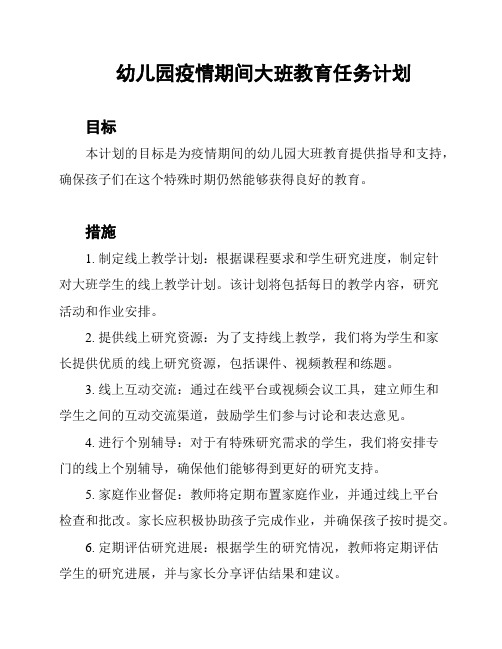 幼儿园疫情期间大班教育任务计划

目标

本计划的目标是为疫情期间的幼儿园大班教育提供指导和支持，确保孩子们在这个特殊时期仍然能够获得良好的教育。

措施

1. 制定线上教学计划：根据课程要求和学生研究进度，制定针对大班学生的线上教学计划。该计划将包括每日的教学内容，研究活动和作业安排。

2. 提供线上研究资源：为了支持线上教学，我们将为学生和家长提供优质的线上研究资源，包括课件、视频教程和练题。

3. 线上互动交流：通过在线平台或视频会议工具，建立师生和学生之间的互动交流渠道，鼓励学生们参与讨论和表达意见。

4. 进行个别辅导：对于有特殊研究需求的学生，我们将安排专门的线上个别辅导，确保他们能够得到更好的研究支持。

5. 家庭作业督促：教师将定期布置家庭作业，并通过线上平台检查和批改。家长应积极协助孩子完成作业，并确保孩子按时提交。

6. 定期评估研究进展：根据学生的研究情况，教师将定期评估学生的研究进展，并与家长分享评估结果和建议。